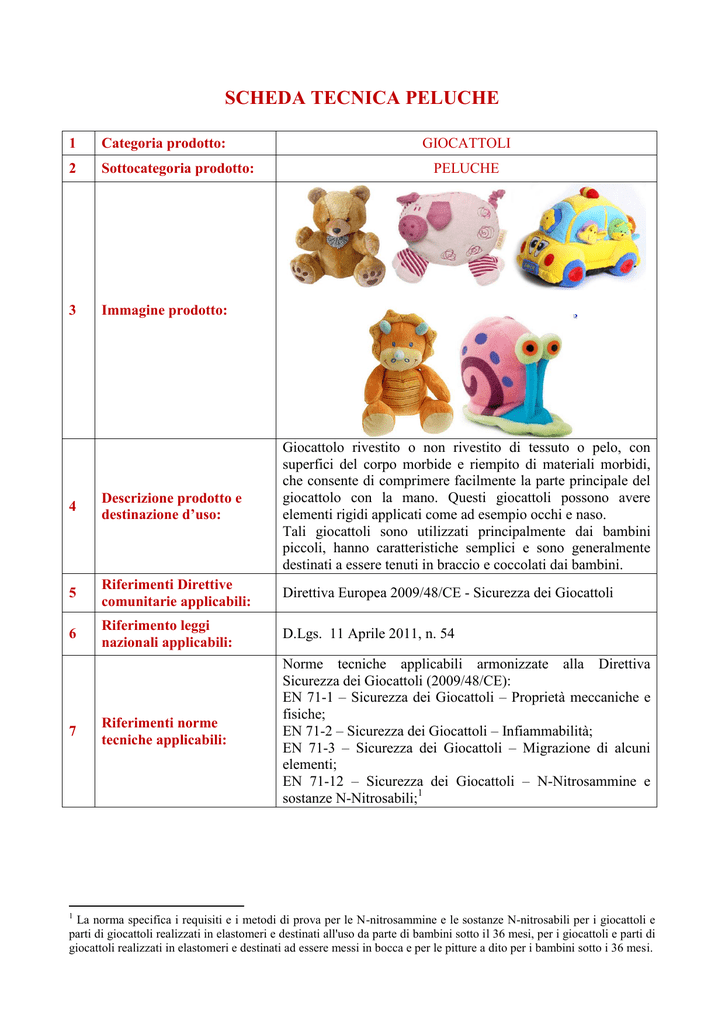 SCHEDA TECNICA PELUCHE

| 1 | Categoria prodotto: | GIOCATTOLI |
|---|---|---|
| 2 | Sottocategoria prodotto: | PELUCHE |
| 3 | Immagine prodotto: | |
| 4 | Descrizione prodotto e destinazione d'uso: | Giocattolo rivestito o non rivestito di tessuto o pelo, con superfici del corpo morbide e riempito di materiali morbidi, che consente di comprimere facilmente la parte principale del giocattolo con la mano. Questi giocattoli possono avere elementi rigidi applicati come ad esempio occhi e naso. Tali giocattoli sono utilizzati principalmente dai bambini piccoli, hanno caratteristiche semplici e sono generalmente destinati a essere tenuti in braccio e coccolati dai bambini. |
| 5 | Riferimenti Direttive comunitarie applicabili: | Direttiva Europea 2009/48/CE - Sicurezza dei Giocattoli |
| 6 | Riferimento leggi nazionali applicabili: | D.Lgs. 11 Aprile 2011, n. 54 |
| 7 | Riferimenti norme tecniche applicabili: | Norme tecniche applicabili armonizzate alla Direttiva Sicurezza dei Giocattoli (2009/48/CE): EN 71-1 – Sicurezza dei Giocattoli – Proprietà meccaniche e fisiche; EN 71-2 – Sicurezza dei Giocattoli – Infiammabilità; EN 71-3 – Sicurezza dei Giocattoli – Migrazione di alcuni elementi; EN 71-12 – Sicurezza dei Giocattoli – N-Nitrosammine e sostanze N-Nitrosabili;$^1$ |

$^1$ La norma specifica i requisiti e i metodi di prova per le N-nitrosammine e le sostanze N-nitrosabili per i giocattoli e parti di giocattoli realizzati in elastomeri e destinati all'uso da parte di bambini sotto il 36 mesi, per i giocattoli e parti di giocattoli realizzati in elastomeri e destinati ad essere messi in bocca e per le pitture a dito per i bambini sotto i 36 mesi.